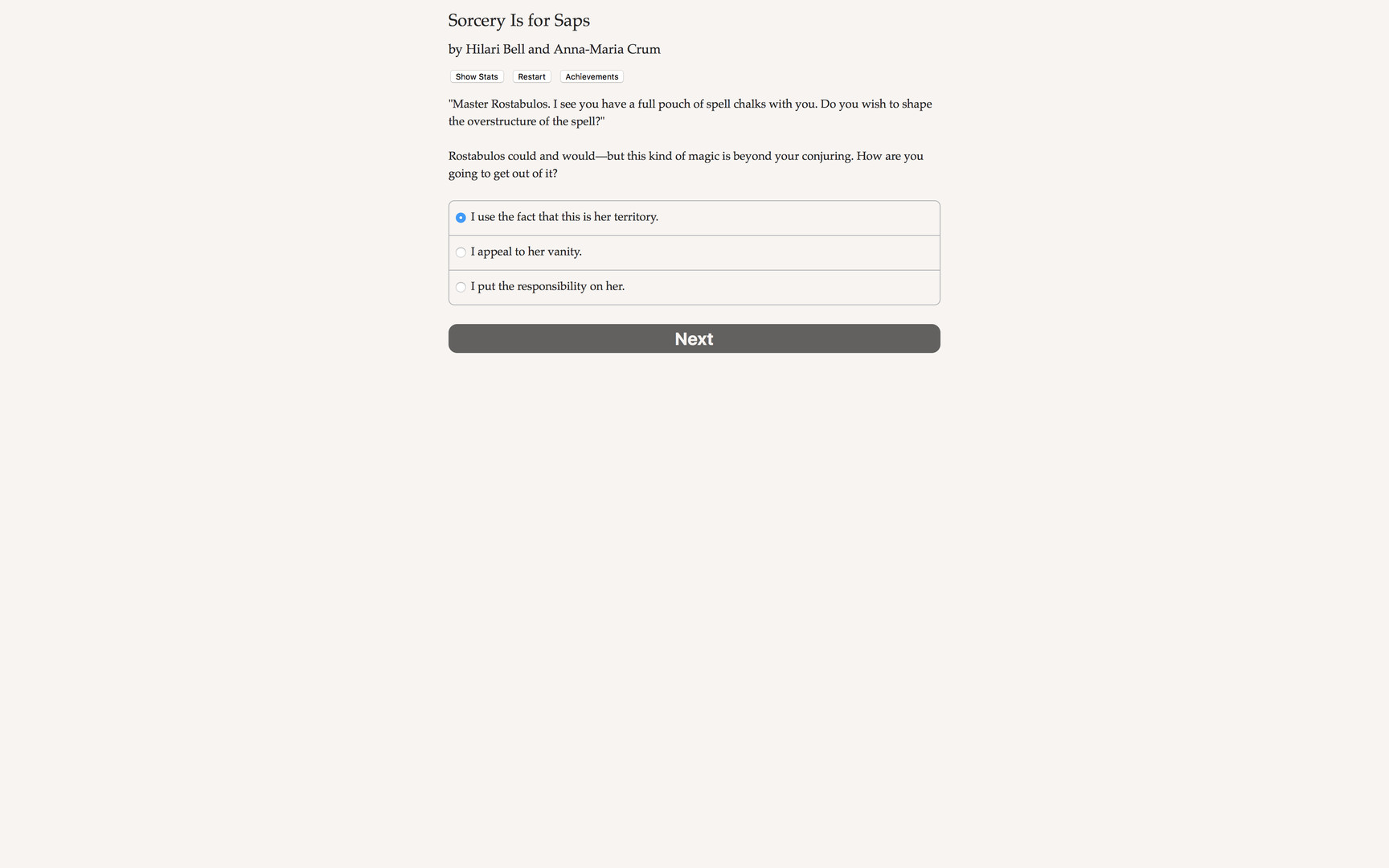 Sorcery Is for Saps

by Hilari Bell and Anna-Maria Crum

Show Stats Restart Achievements

"Master Rostabulos. I see you have a full pouch of spell chalks with you. Do you wish to shape the overstructure of the spell?"

Rostabulos could and would—but this kind of magic is beyond your conjuring. How are you going to get out of it?

I use the fact that this is her territory.

I appeal to her vanity.

I put the responsibility on her.

Next